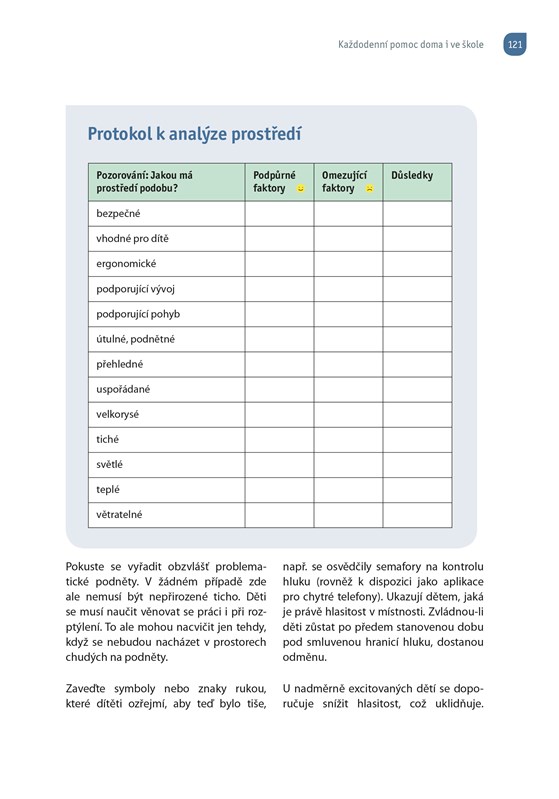 Každodenní pomoc doma i ve škole 121

Protokol k analýze prostředí

| Pozorování: Jakou má prostředí podobu? | Podpůrné faktory | Omezující faktory | Důsledky |
|---|---|---|---|
| bezpečné | | | |
| vhodné pro dítě | | | |
| ergonomické | | | |
| podporující vývoj | | | |
| podporující pohyb | | | |
| útulné, podnětné | | | |
| přehledné | | | |
| uspořádané | | | |
| velkorysé | | | |
| tiché | | | |
| světlé | | | |
| teplé | | | |
| větratelné | | | |

Pokuste se vyřadit obzvlášť problematické podněty. V žádném případě zde ale nemusí být nepřirozené ticho. Děti se musí naučit věnovat se práci i při rozptýlení. To ale mohou nacvičit jen tehdy, když se nebudou nacházet v prostorech chudých na podněty.

Zaveďte symboly nebo znaky rukou, které dítěti ozřejmí, aby teď bylo tiše, např. se osvědčily semafory na kontrolu hluku (rovněž k dispozici jako aplikace pro chytré telefony). Ukazují dětem, jaká je právě hlasitost v místnosti. Zvládnou-li děti zůstat po předem stanovenou dobu pod smluvenou hranicí hluku, dostanou odměnu.

U nadměrně excitovaných dětí se doporučuje snížit hlasitost, což uklidňuje.